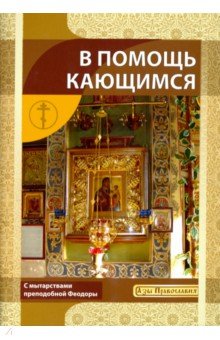 В ПОМОЩЬ КАЮЩИМСЯ

С мытарствами преподобной Феодоры

Азы Православия